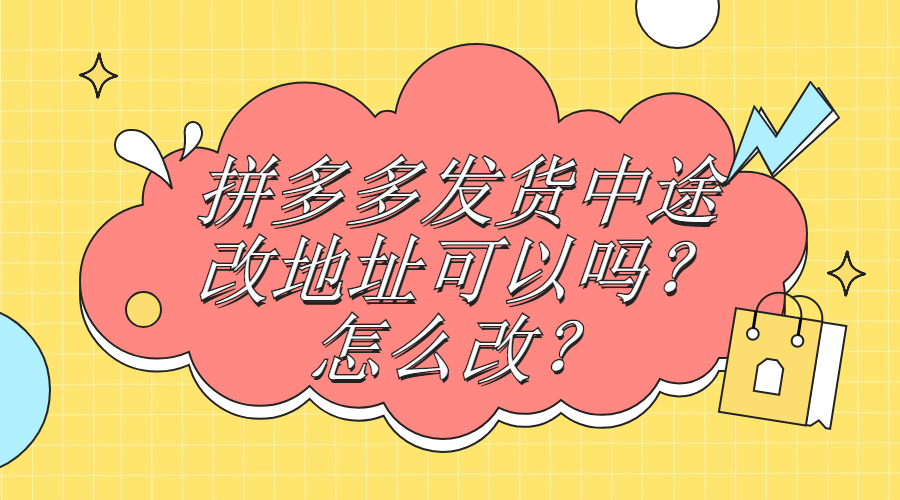 拼多多发货中途改地址可以吗？怎么改？